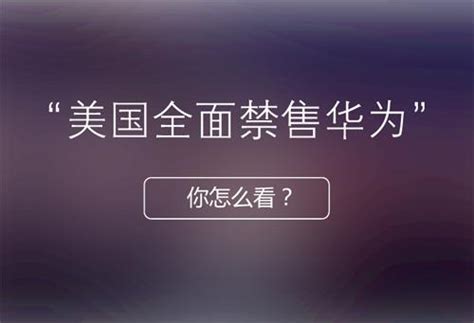 “美国全面禁售华为”

你怎么看？